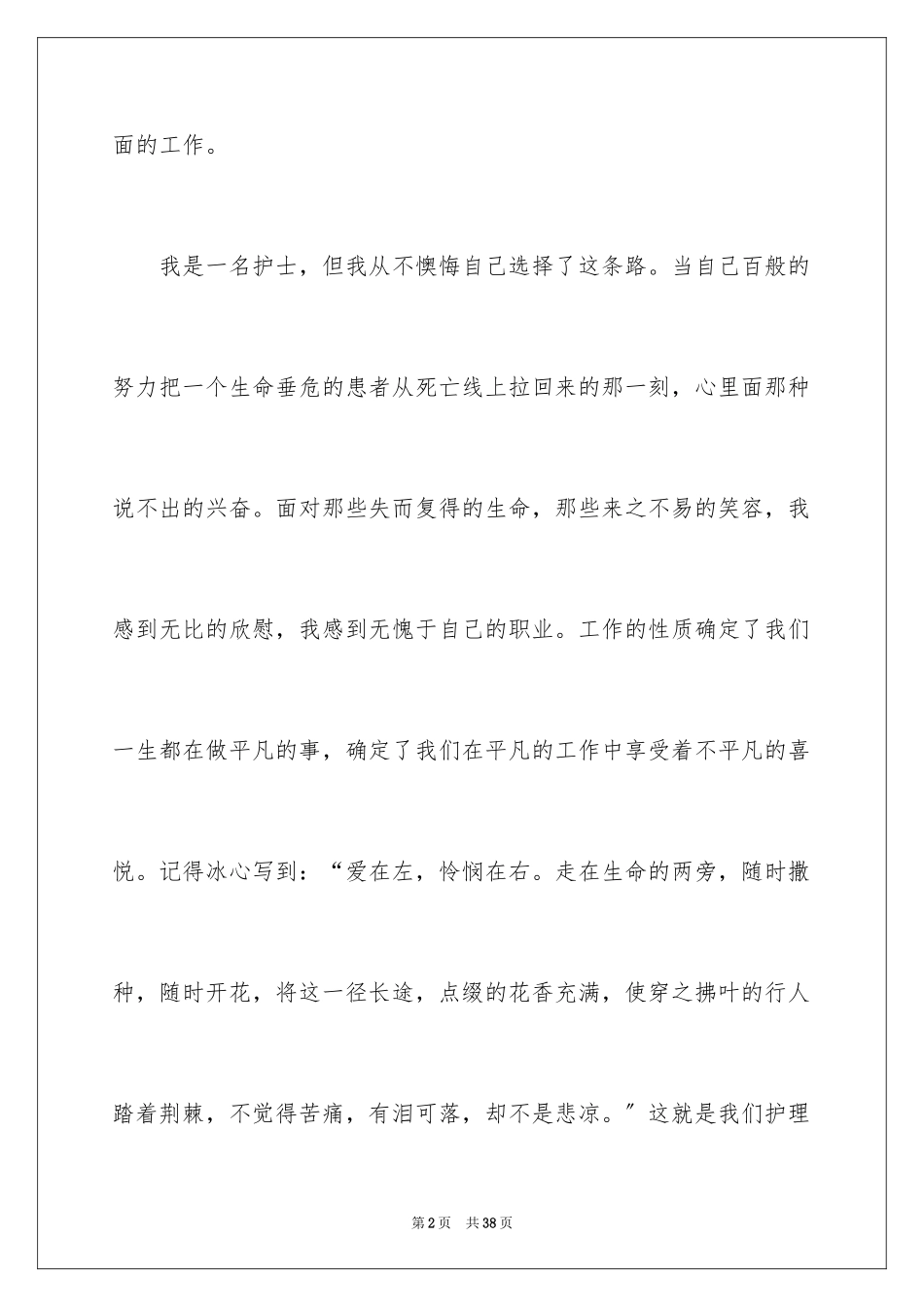 面的工作。

我是一名护士，但我从不懊悔自己选择了这条路。当自己百般的努力把一个生命垂危的患者从死亡线上拉回来的那一刻，心里面那种说不出的兴奋。面对那些失而复得的生命，那些来之不易的笑容，我感到无比的欣慰，我感到无愧于自己的职业。工作的性质确定了我们一生都在做平凡的事，确定了我们在平凡的工作中享受着不平凡的喜悦。记得冰心写到：“爱在左，怜悯在右。走在生命的两旁，随时撒种，随时开花，将这一径长途，点缀的花香充满，使穿之拂叶的行人踏着荆棘，不觉得苦痛，有泪可落，却不是悲凉。”这就是我们护理

第2页　共38页